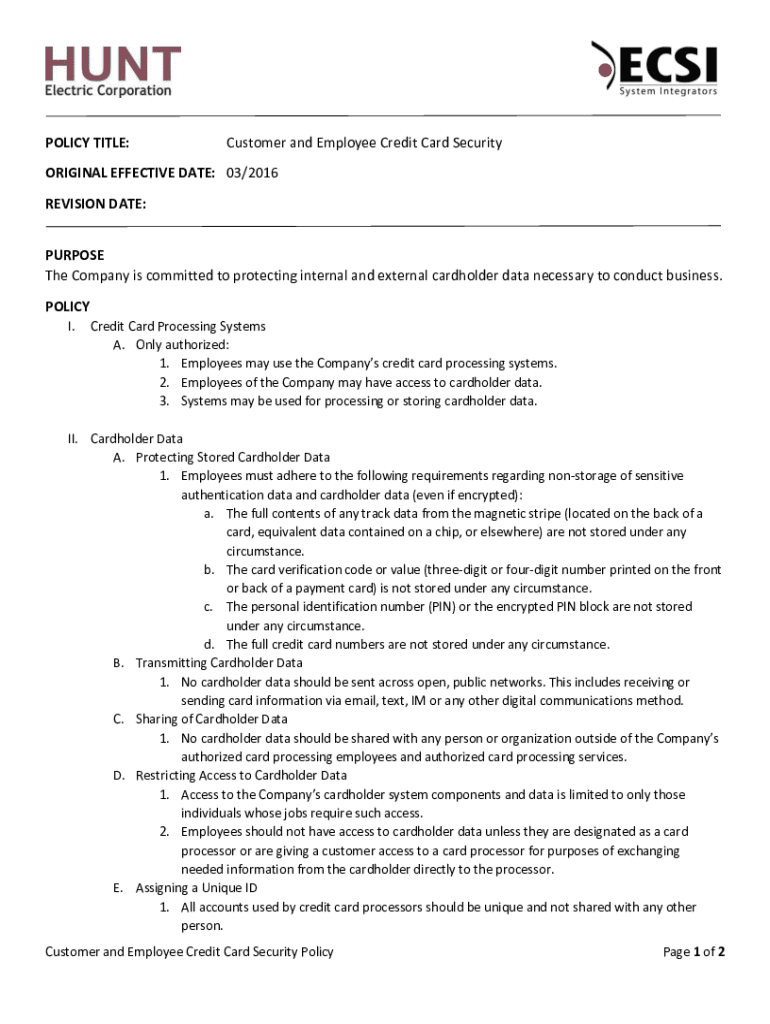 HUNT
Electric Corporation

ECSI
System Integrators

POLICY TITLE: Customer and Employee Credit Card Security

ORIGINAL EFFECTIVE DATE: 03/2016

REVISION DATE:

PURPOSE
The Company is committed to protecting internal and external cardholder data necessary to conduct business.

POLICY
I. Credit Card Processing Systems
A. Only authorized:
1. Employees may use the Company's credit card processing systems.
2. Employees of the Company may have access to cardholder data.
3. Systems may be used for processing or storing cardholder data.

II. Cardholder Data
A. Protecting Stored Cardholder Data
1. Employees must adhere to the following requirements regarding non-storage of sensitive authentication data and cardholder data (even if encrypted):
a. The full contents of any track data from the magnetic stripe (located on the back of a card, equivalent data contained on a chip, or elsewhere) are not stored under any circumstance.
b. The card verification code or value (three-digit or four-digit number printed on the front or back of a payment card) is not stored under any circumstance.
c. The personal identification number (PIN) or the encrypted PIN block are not stored under any circumstance.
d. The full credit card numbers are not stored under any circumstance.
B. Transmitting Cardholder Data
1. No cardholder data should be sent across open, public networks. This includes receiving or sending card information via email, text, IM or any other digital communications method.
C. Sharing of Cardholder Data
1. No cardholder data should be shared with any person or organization outside of the Company's authorized card processing employees and authorized card processing services.
D. Restricting Access to Cardholder Data
1. Access to the Company's cardholder system components and data is limited to only those individuals whose jobs require such access.
2. Employees should not have access to cardholder data unless they are designated as a card processor or are giving a customer access to a card processor for purposes of exchanging needed information from the cardholder directly to the processor.
E. Assigning a Unique ID
1. All accounts used by credit card processors should be unique and not shared with any other person.

Customer and Employee Credit Card Security Policy

Page 1 of 2